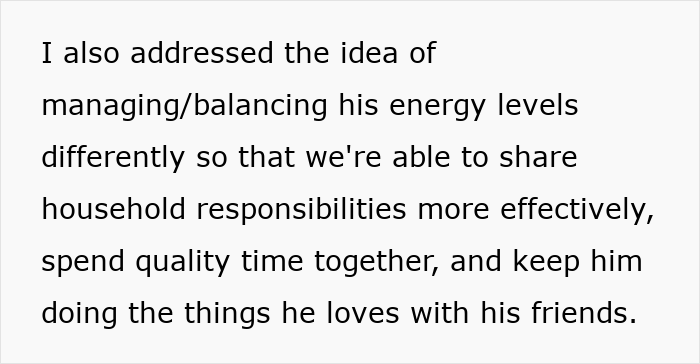 I also addressed the idea of managing/balancing his energy levels differently so that we're able to share household responsibilities more effectively, spend quality time together, and keep him doing the things he loves with his friends.